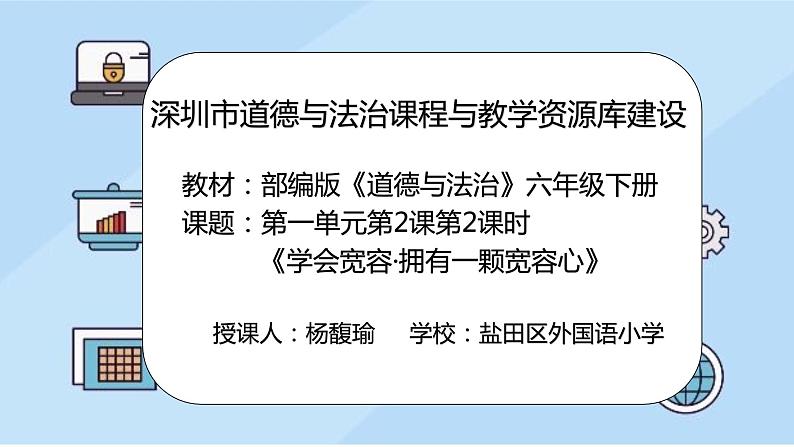 深圳市道德与法治课程与教学资源库建设

教材：部编版《道德与法治》六年级下册
课题：第一单元第2课第2课时
《学会宽容·拥有一颗宽容心》

授课人：杨馥瑜　学校：盐田区外国语小学